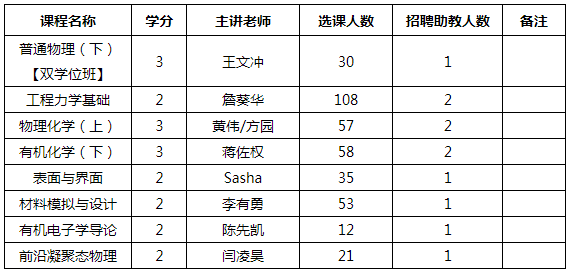 | 课程名称 | 学分 | 主讲老师 | 选课人数 | 招聘助教人数 | 备注 |
|---|---|---|---|---|---|
| 普通物理（下）【双学位班】 | 3 | 王文冲 | 30 | 1 | |
| 工程力学基础 | 2 | 詹葵华 | 108 | 2 | |
| 物理化学（上） | 3 | 黄伟/方园 | 57 | 2 | |
| 有机化学（下） | 3 | 蒋佐权 | 58 | 2 | |
| 表面与界面 | 2 | Sasha | 35 | 1 | |
| 材料模拟与设计 | 2 | 李有勇 | 53 | 1 | |
| 有机电子学导论 | 2 | 陈先凯 | 12 | 1 | |
| 前沿凝聚态物理 | 2 | 闫凌昊 | 21 | 1 | |